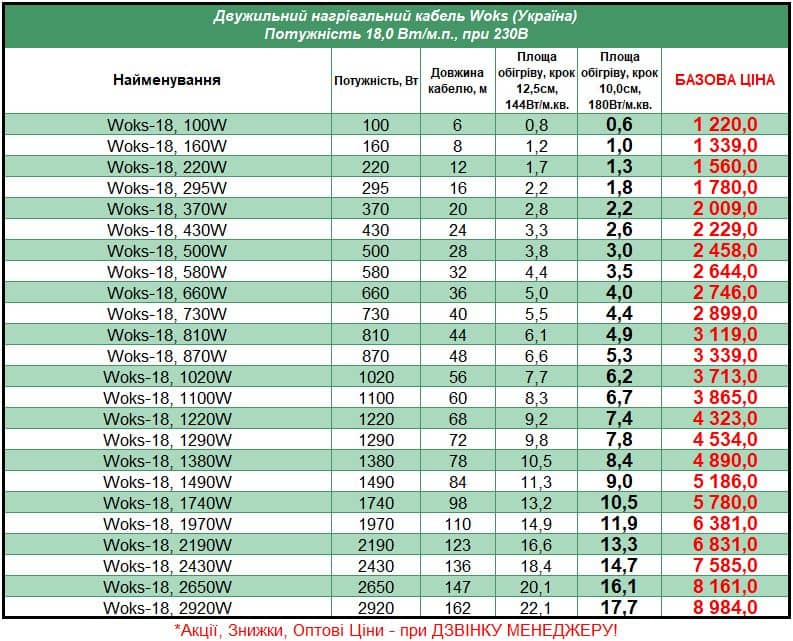 Двужильний нагрівальний кабель Woks (Україна)
Потужність 18,0 Вт/м.п., при 230В

| Найменування | Потужність, Вт | Довжина кабелю, м | Площа обігріву, крок 12,5см, 144Вт/м.кв. | Площа обігріву, крок 10,0см, 180Вт/м.кв. | БАЗОВА ЦІНА |
|---|---|---|---|---|---|
| Woks-18, 100W | 100 | 6 | 0,8 | 0,6 | 1 220,0 |
| Woks-18, 160W | 160 | 8 | 1,2 | 1,0 | 1 339,0 |
| Woks-18, 220W | 220 | 12 | 1,7 | 1,3 | 1 560,0 |
| Woks-18, 295W | 295 | 16 | 2,2 | 1,8 | 1 780,0 |
| Woks-18, 370W | 370 | 20 | 2,8 | 2,2 | 2 009,0 |
| Woks-18, 430W | 430 | 24 | 3,3 | 2,6 | 2 229,0 |
| Woks-18, 500W | 500 | 28 | 3,8 | 3,0 | 2 458,0 |
| Woks-18, 580W | 580 | 32 | 4,4 | 3,5 | 2 644,0 |
| Woks-18, 660W | 660 | 36 | 5,0 | 4,0 | 2 746,0 |
| Woks-18, 730W | 730 | 40 | 5,5 | 4,4 | 2 899,0 |
| Woks-18, 810W | 810 | 44 | 6,1 | 4,9 | 3 119,0 |
| Woks-18, 870W | 870 | 48 | 6,6 | 5,3 | 3 339,0 |
| Woks-18, 1020W | 1020 | 56 | 7,7 | 6,2 | 3 713,0 |
| Woks-18, 1100W | 1100 | 60 | 8,3 | 6,7 | 3 865,0 |
| Woks-18, 1220W | 1220 | 68 | 9,2 | 7,4 | 4 323,0 |
| Woks-18, 1290W | 1290 | 72 | 9,8 | 7,8 | 4 534,0 |
| Woks-18, 1380W | 1380 | 78 | 10,5 | 8,4 | 4 890,0 |
| Woks-18, 1490W | 1490 | 84 | 11,3 | 9,0 | 5 186,0 |
| Woks-18, 1740W | 1740 | 98 | 13,2 | 10,5 | 5 780,0 |
| Woks-18, 1970W | 1970 | 110 | 14,9 | 11,9 | 6 381,0 |
| Woks-18, 2190W | 2190 | 123 | 16,6 | 13,3 | 6 831,0 |
| Woks-18, 2430W | 2430 | 136 | 18,4 | 14,7 | 7 585,0 |
| Woks-18, 2650W | 2650 | 147 | 20,1 | 16,1 | 8 161,0 |
| Woks-18, 2920W | 2920 | 162 | 22,1 | 17,7 | 8 984,0 |

*Акції, Знижки, Оптові Ціни - при ДЗВІНКУ МЕНЕДЖЕРУ!